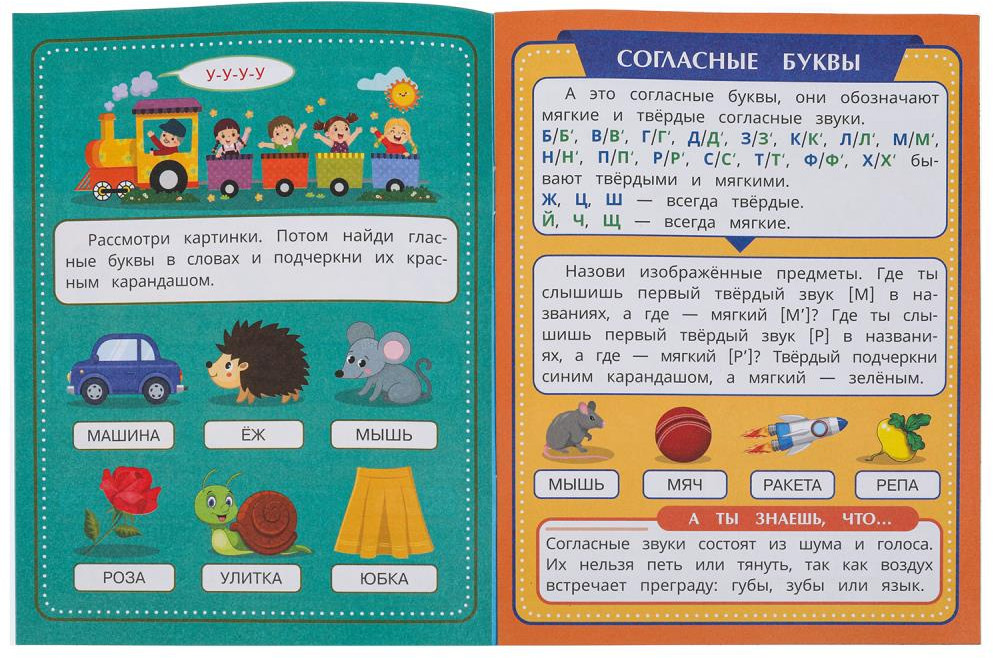 У-У-У-У

Рассмотри картинки. Потом найди гласные буквы в словах и подчеркни их красным карандашом.

МАШИНА

ЁЖ

МЫШЬ

РОЗА

УЛИТКА

ЮБКА

СОГЛАСНЫЕ БУКВЫ

А это согласные буквы, они обозначают мягкие и твёрдые согласные звуки.
Б/Б', В/В', Г/Г', Д/Д', З/З', К/К', Л/Л', М/М', Н/Н', П/П', Р/Р', С/С', Т/Т', Ф/Ф', Х/Х' бывают твёрдыми и мягкими.
Ж, Ц, Ш — всегда твёрдые.
Й, Ч, Щ — всегда мягкие.

Назови изображённые предметы. Где ты слышишь первый твёрдый звук [М] в названиях, а где — мягкий [М']? Где ты слышишь первый твёрдый звук [Р] в названиях, а где — мягкий [Р']? Твёрдый подчеркни синим карандашом, а мягкий — зелёным.

МЫШЬ

МЯЧ

РАКЕТА

РЕПА

А ТЫ ЗНАЕШЬ, ЧТО...

Согласные звуки состоят из шума и голоса. Их нельзя петь или тянуть, так как воздух встречает преграду: губы, зубы или язык.